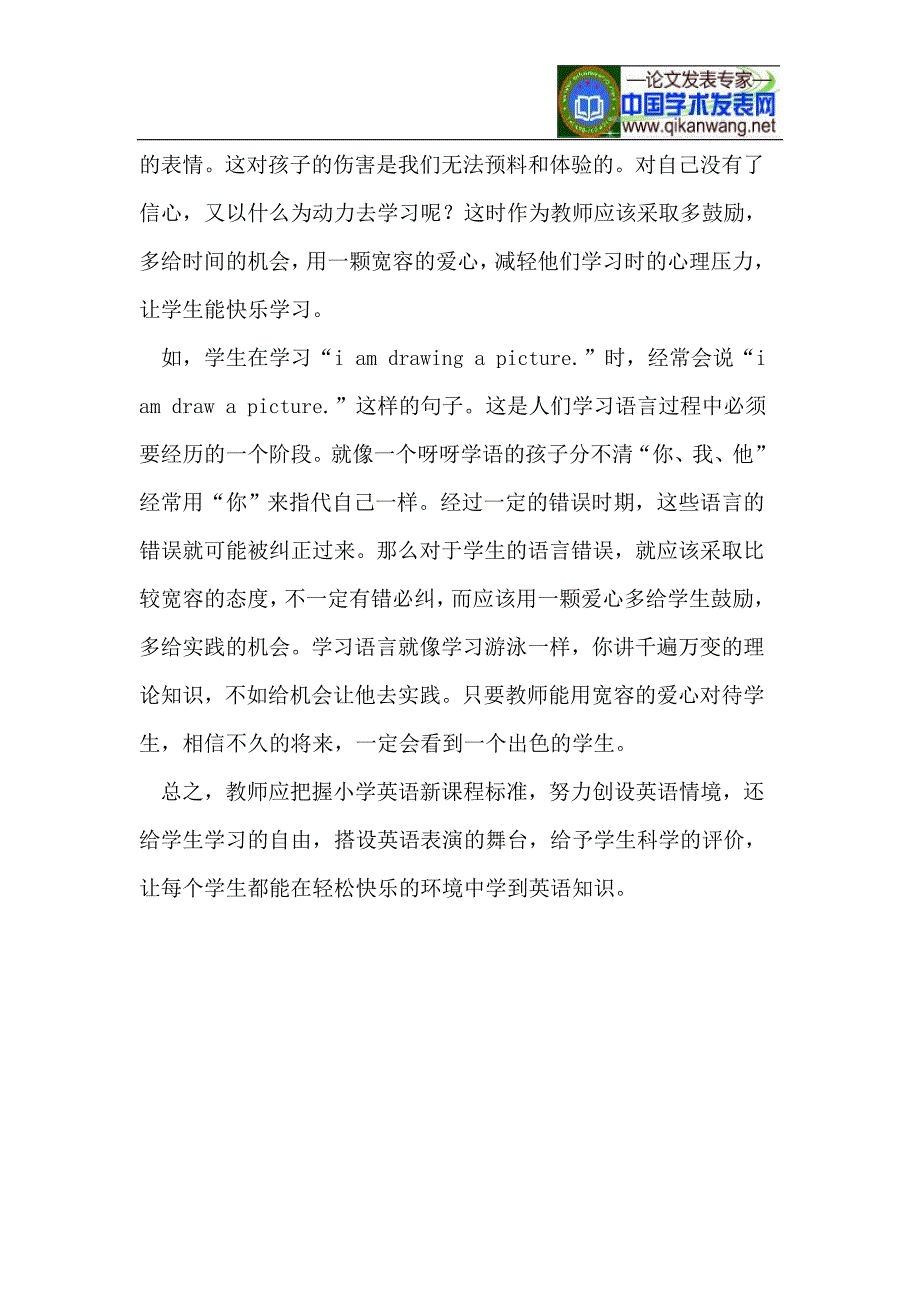 —论文发表专家—
中国学术发表网
www.qikanwang.net

的表情。这对孩子的伤害是我们无法预料和体验的。对自己没有了信心，又以什么为动力去学习呢？这时作为教师应该采取多鼓励，多给时间的机会，用一颗宽容的爱心，减轻他们学习时的心理压力，让学生能快乐学习。

如，学生在学习“i am drawing a picture.”时，经常会说“i am draw a picture.”这样的句子。这是人们学习语言过程中必须要经历的一个阶段。就像一个呀呀学语的孩子分不清“你、我、他”经常用“你”来指代自己一样。经过一定的错误时期，这些语言的错误就可能被纠正过来。那么对于学生的语言错误，就应该采取比较宽容的态度，不一定有错必纠，而应该用一颗爱心多给学生鼓励，多给实践的机会。学习语言就像学习游泳一样，你讲千遍万变的理论知识，不如给机会让他去实践。只要教师能用宽容的爱心对待学生，相信不久的将来，一定会看到一个出色的学生。

总之，教师应把握小学英语新课程标准，努力创设英语情境，还给学生学习的自由，搭设英语表演的舞台，给予学生科学的评价，让每个学生都能在轻松快乐的环境中学到英语知识。